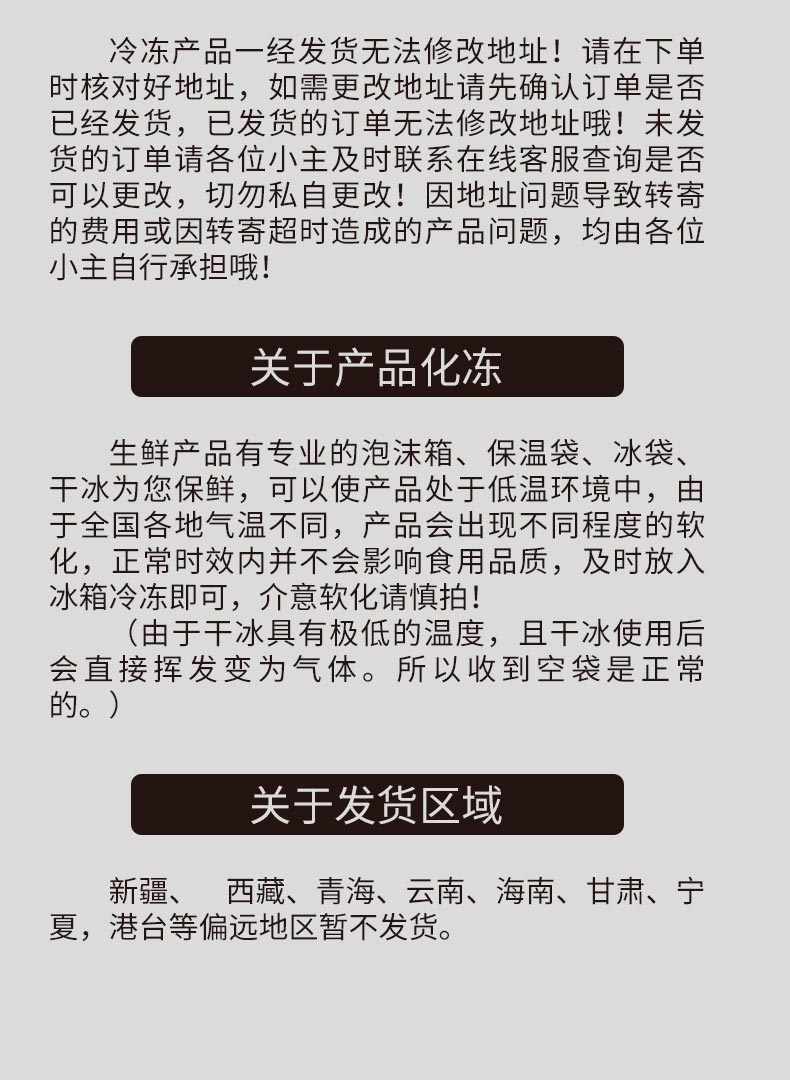 冷冻产品一经发货无法修改地址！请在下单时核对好地址，如需更改地址请先确认订单是否已经发货，已发货的订单无法修改地址哦！未发货的订单请各位小主及时联系在线客服查询是否可以更改，切勿私自更改！因地址问题导致转寄的费用或因转寄超时造成的产品问题，均由各位小主自行承担哦！

关于产品化冻

生鲜产品有专业的泡沫箱、保温袋、冰袋、干冰为您保鲜，可以使产品处于低温环境中，由于全国各地气温不同，产品会出现不同程度的软化，正常时效内并不会影响食用品质，及时放入冰箱冷冻即可，介意软化请慎拍！

（由于干冰具有极低的温度，且干冰使用后会直接挥发变为气体。所以收到空袋是正常的。）

关于发货区域

新疆、 西藏、青海、云南、海南、甘肃、宁夏，港台等偏远地区暂不发货。